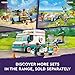 DISCOVER MORE SETS IN THE RANGE, SOLD SEPARATELY